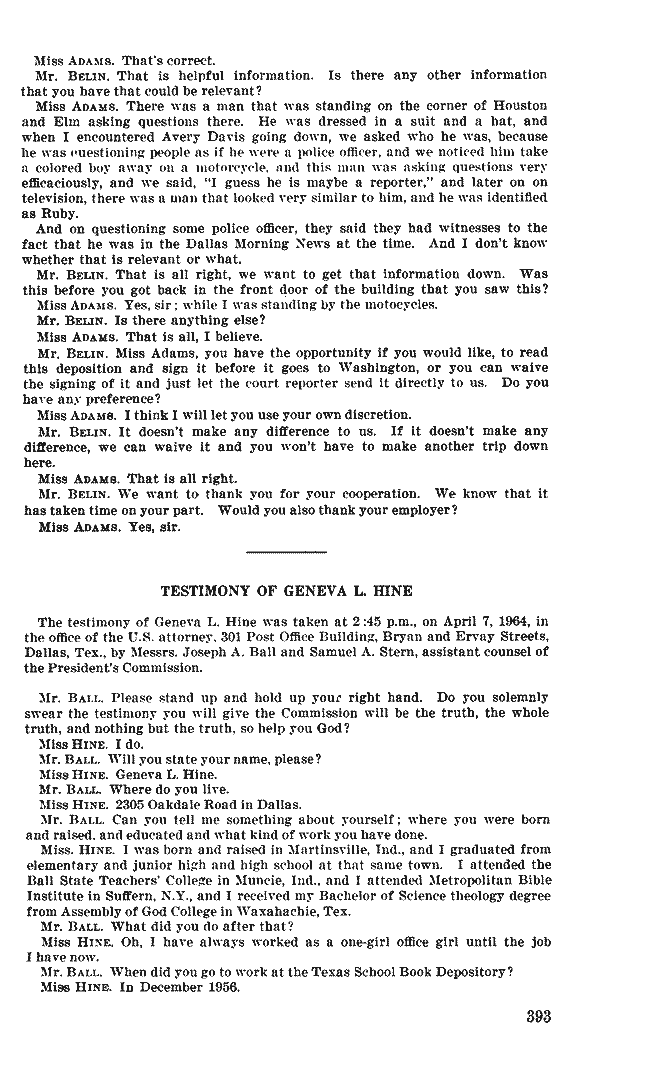 Miss ADAMS. That's correct.
Mr. BELIN. That is helpful information. Is there any other information that you have that could be relevant?
Miss ADAMS. There was a man that was standing on the corner of Houston and Elm asking questions there. He was dressed in a suit and a hat, and when I encountered Avery Davis going down, we asked who he was, because he was questioning people as if he were a police officer, and we noticed him take a colored boy away on a motorcycle, and this man was asking questions very efficaciously, and we said, "I guess he is maybe a reporter," and later on on television, there was a man that looked very similar to him, and he was identified as Ruby.
And on questioning some police officer, they said they had witnesses to the fact that he was in the Dallas Morning News at the time. And I don't know whether that is relevant or what.
Mr. BELIN. That is all right, we want to get that information down. Was this before you got back in the front door of the building that you saw this?
Miss ADAMS. Yes, sir; while I was standing by the motocycles.
Mr. BELIN. Is there anything else?
Miss ADAMS. That is all, I believe.
Mr. BELIN. Miss Adams, you have the opportunity if you would like, to read this deposition and sign it before it goes to Washington, or you can waive the signing of it and just let the court reporter send it directly to us. Do you have any preference?
Miss ADAMS. I think I will let you use your own discretion.
Mr. BELIN. It doesn't make any difference to us. If it doesn't make any difference, we can waive it and you won't have to make another trip down here.
Miss ADAMS. That is all right.
Mr. BELIN. We want to thank you for your cooperation. We know that it has taken time on your part. Would you also thank your employer?
Miss ADAMS. Yes, sir.

TESTIMONY OF GENEVA L. HINE

The testimony of Geneva L. Hine was taken at 2:45 p.m., on April 7, 1964, in the office of the U.S. attorney, 301 Post Office Building, Bryan and Ervay Streets, Dallas, Tex., by Messrs. Joseph A. Ball and Samuel A. Stern, assistant counsel of the President's Commission.

Mr. BALL. Please stand up and hold up your right hand. Do you solemnly swear the testimony you will give the Commission will be the truth, the whole truth, and nothing but the truth, so help you God?
Miss HINE. I do.
Mr. BALL. Will you state your name, please?
Miss HINE. Geneva L. Hine.
Mr. BALL. Where do you live.
Miss HINE. 2305 Oakdale Road in Dallas.
Mr. BALL. Can you tell me something about yourself; where you were born and raised, and educated and what kind of work you have done.
Miss. HINE. I was born and raised in Martinsville, Ind., and I graduated from elementary and junior high and high school at that same town. I attended the Ball State Teachers' College in Muncie, Ind., and I attended Metropolitan Bible Institute in Suffern, N.Y., and I received my Bachelor of Science theology degree from Assembly of God College in Waxahachie, Tex.
Mr. BALL. What did you do after that?
Miss HINE. Oh, I have always worked as a one-girl office girl until the job I have now.
Mr. BALL. When did you go to work at the Texas School Book Depository?
Miss HINE. In December 1956.

393